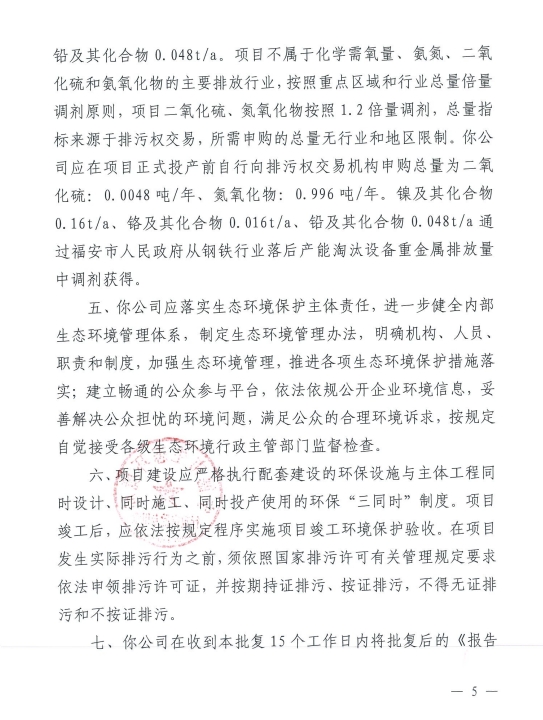 铅及其化合物 0.048t/a。项目不属于化学需氧量、氨氮、二氧化硫和氮氧化物的主要排放行业，按照重点区域和行业总量倍量调剂原则，项目二氧化硫、氮氧化物按照 1.2 倍量调剂，总量指标来源于排污权交易，所需申购的总量无行业和地区限制。你公司应在项目正式投产前自行向排污权交易机构申购总量为二氧化硫：0.0048 吨/年、氮氧化物：0.996 吨/年。镍及其化合物 0.16t/a、铬及其化合物 0.016t/a、铅及其化合物 0.048t/a 通过福安市人民政府从钢铁行业落后产能淘汰设备重金属排放量中调剂获得。

五、你公司应落实生态环境保护主体责任，进一步健全内部生态环境管理体系，制定生态环境管理办法，明确机构、人员、职责和制度，加强生态环境管理，推进各项生态环境保护措施落实；建立畅通的公众参与平台，依法依规公开企业环境信息，妥善解决公众担忧的环境问题，满足公众的合理环境诉求，按规定自觉接受各级生态环境行政主管部门监督检查。

六、项目建设应严格执行配套建设的环保设施与主体工程同时设计、同时施工、同时投产使用的环保“三同时”制度。项目竣工后，应依法按规定程序实施项目竣工环境保护验收。在项目发生实际排污行为之前，须依照国家排污许可有关管理规定要求依法申领排污许可证，并按期持证排污、按证排污，不得无证排污和不按证排污。

七、你公司在收到本批复 15 个工作日内将批复后的《报告

— 5 —